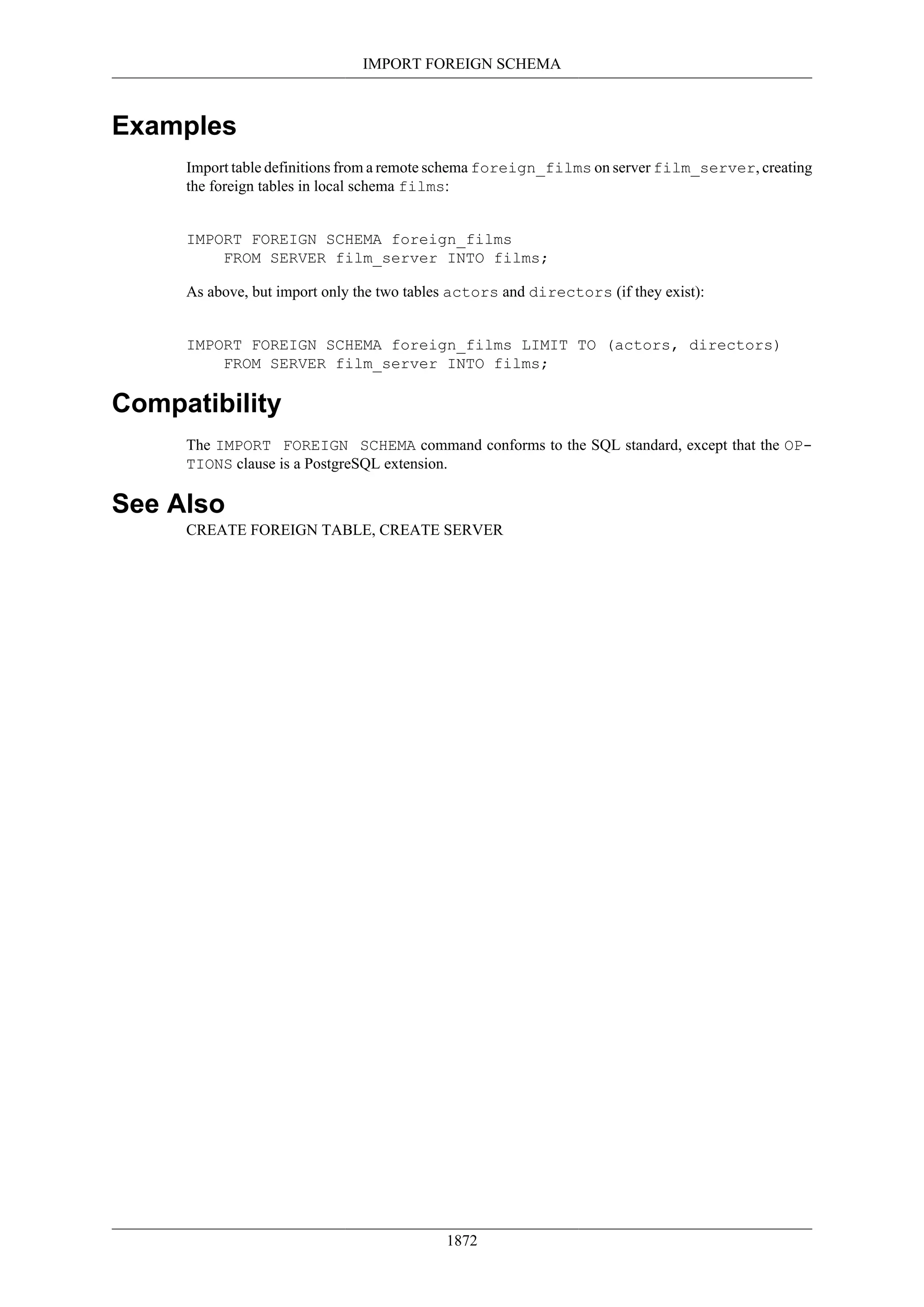 IMPORT FOREIGN SCHEMA

Examples

Import table definitions from a remote schema foreign_films on server film_server, creating the foreign tables in local schema films:

IMPORT FOREIGN SCHEMA foreign_films
    FROM SERVER film_server INTO films;

As above, but import only the two tables actors and directors (if they exist):

IMPORT FOREIGN SCHEMA foreign_films LIMIT TO (actors, directors)
    FROM SERVER film_server INTO films;

Compatibility

The IMPORT FOREIGN SCHEMA command conforms to the SQL standard, except that the OPTIONS clause is a PostgreSQL extension.

See Also

CREATE FOREIGN TABLE, CREATE SERVER

1872